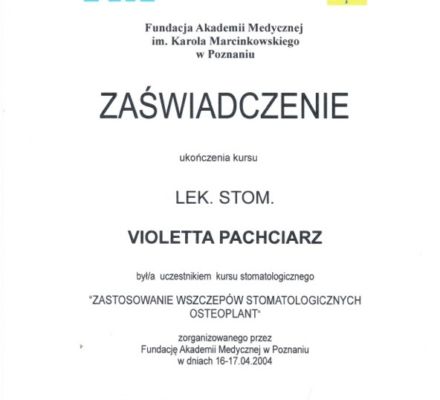 Fundacja Akademii Medycznej
im. Karola Marcinkowskiego
w Poznaniu

ZAŚWIADCZENIE

ukończenia kursu

LEK. STOM.

VIOLETTA PACHCIARZ

był/a uczestnikiem kursu stomatologicznego

"ZASTOSOWANIE WSZCZEPÓW STOMATOLOGICZNYCH OSTEOPLANT"

zorganizowanego przez
Fundację Akademii Medycznej w Poznaniu
w dniach 16-17.04.2004